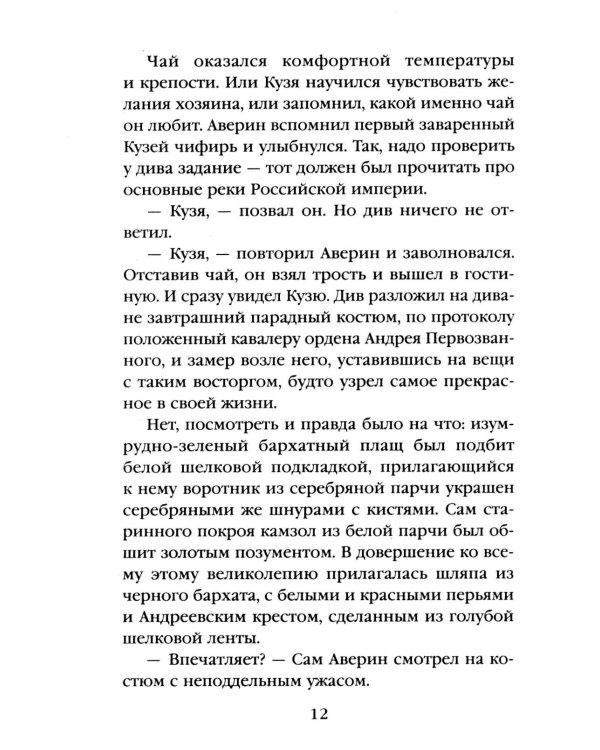 Чай оказался комфортной температуры и крепости. Или Кузя научился чувствовать желания хозяина, или запомнил, какой именно чай он любит. Аверин вспомнил первый заваренный Кузей чифирь и улыбнулся. Так, надо проверить у дива задание — тот должен был прочитать про основные реки Российской империи.

— Кузя, — позвал он. Но див ничего не ответил.

— Кузя, — повторил Аверин и заволновался. Отставив чай, он взял трость и вышел в гостиную. И сразу увидел Кузю. Див разложил на диване завтрашний парадный костюм, по протоколу положенный кавалеру ордена Андрея Первозванного, и замер возле него, уставившись на вещи с таким восторгом, будто узрел самое прекрасное в своей жизни.

Нет, посмотреть и правда было на что: изумрудно-зеленый бархатный плащ был подбит белой шелковой подкладкой, прилагающийся к нему воротник из серебряной парчи украшен серебряными же шнурами с кистями. Сам старинного покроя камзол из белой парчи был обшит золотым позументом. В довершение ко всему этому великолепию прилагалась шляпа из черного бархата, с белыми и красными перьями и Андреевским крестом, сделанным из голубой шелковой ленты.

— Впечатляет? — Сам Аверин смотрел на костюм с неподдельным ужасом.

12